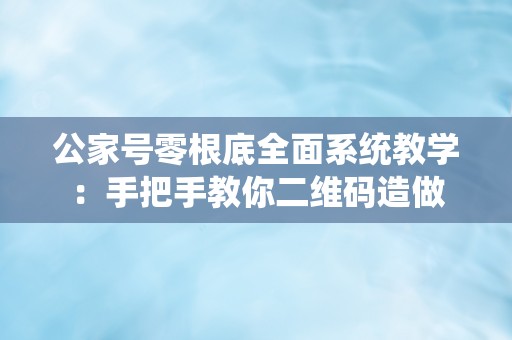 公家号零根底全面系统教学：手把手教你二维码造做